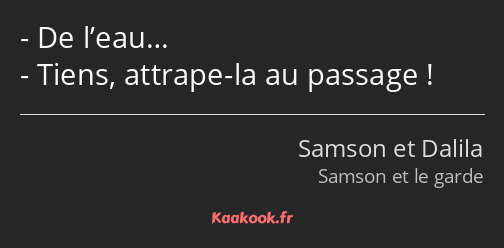 - De l’eau…
- Tiens, attrape-la au passage !

Samson et Dalila
Samson et le garde

Kaakook.fr